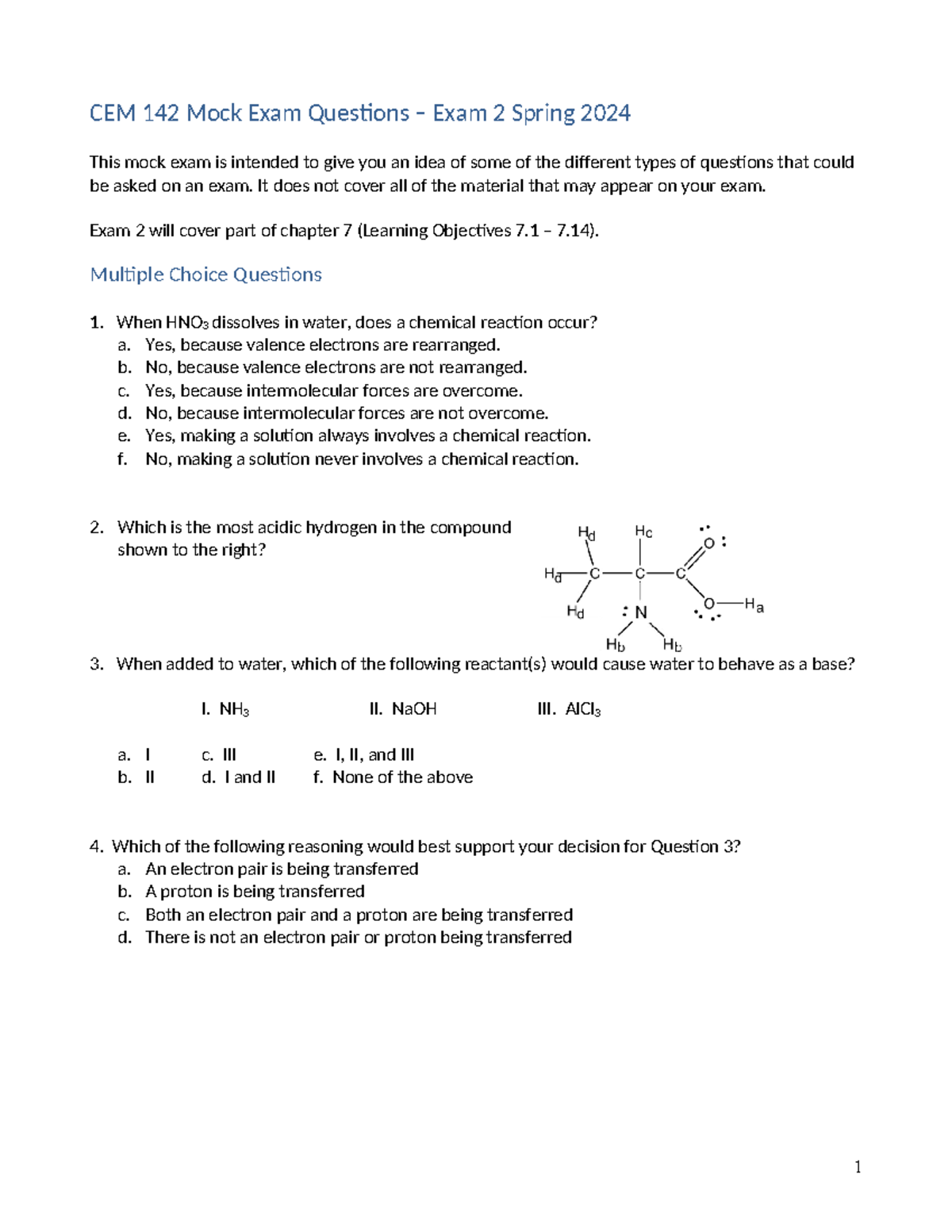 CEM 142 Mock Exam Questions – Exam 2 Spring 2024

This mock exam is intended to give you an idea of some of the different types of questions that could be asked on an exam. It does not cover all of the material that may appear on your exam.

Exam 2 will cover part of chapter 7 (Learning Objectives 7.1 – 7.14).

Multiple Choice Questions

1. When $HNO_3$ dissolves in water, does a chemical reaction occur?
a. Yes, because valence electrons are rearranged.
b. No, because valence electrons are not rearranged.
c. Yes, because intermolecular forces are overcome.
d. No, because intermolecular forces are not overcome.
e. Yes, making a solution always involves a chemical reaction.
f. No, making a solution never involves a chemical reaction.

2. Which is the most acidic hydrogen in the compound shown to the right?

$H_d$ $H_c$ O $H_d$ C C C $H_d$ N O $H_a$ $H_b$ $H_b$

3. When added to water, which of the following reactant(s) would cause water to behave as a base?

I. $NH_3$ II. NaOH III. $AlCl_3$

a. I
b. II
c. III
d. I and II
e. I, II, and III
f. None of the above

4. Which of the following reasoning would best support your decision for Question 3?
a. An electron pair is being transferred
b. A proton is being transferred
c. Both an electron pair and a proton are being transferred
d. There is not an electron pair or proton being transferred

1